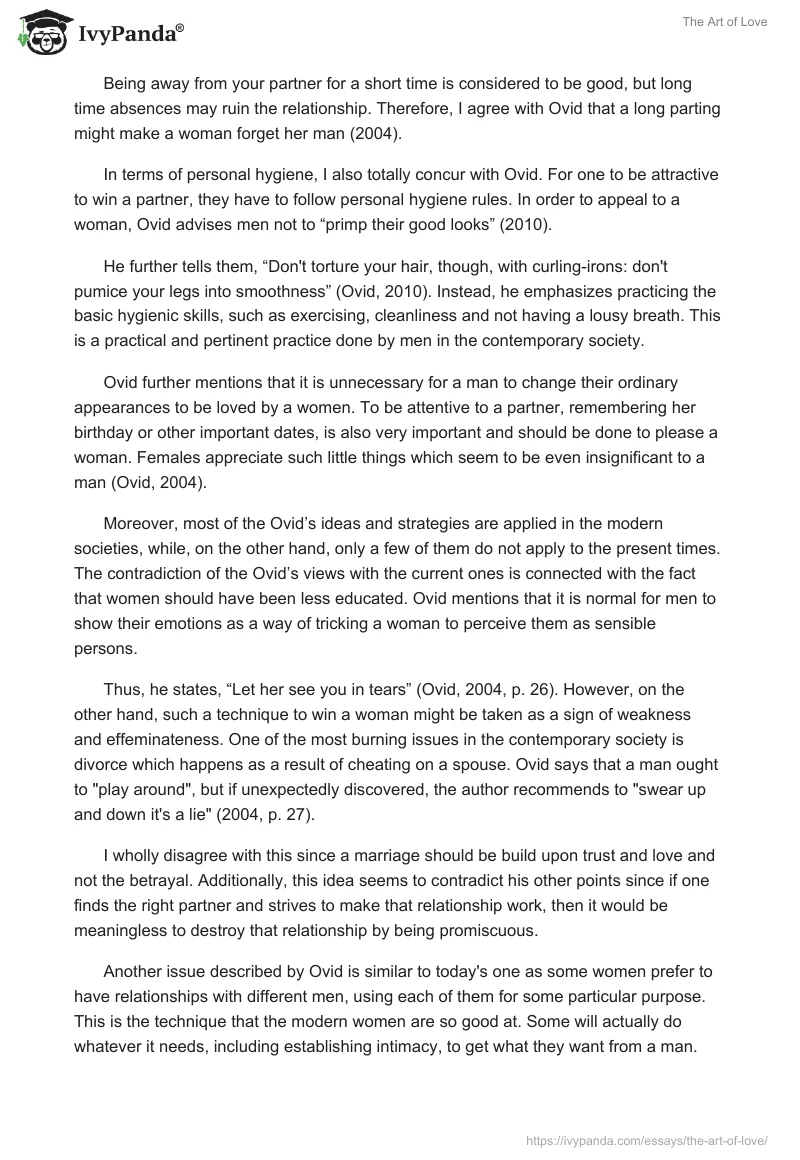 IvyPanda®

The Art of Love

Being away from your partner for a short time is considered to be good, but long time absences may ruin the relationship. Therefore, I agree with Ovid that a long parting might make a woman forget her man (2004).

In terms of personal hygiene, I also totally concur with Ovid. For one to be attractive to win a partner, they have to follow personal hygiene rules. In order to appeal to a woman, Ovid advises men not to “primp their good looks” (2010).

He further tells them, “Don't torture your hair, though, with curling-irons: don't pumice your legs into smoothness” (Ovid, 2010). Instead, he emphasizes practicing the basic hygienic skills, such as exercising, cleanliness and not having a lousy breath. This is a practical and pertinent practice done by men in the contemporary society.

Ovid further mentions that it is unnecessary for a man to change their ordinary appearances to be loved by a women. To be attentive to a partner, remembering her birthday or other important dates, is also very important and should be done to please a woman. Females appreciate such little things which seem to be even insignificant to a man (Ovid, 2004).

Moreover, most of the Ovid’s ideas and strategies are applied in the modern societies, while, on the other hand, only a few of them do not apply to the present times. The contradiction of the Ovid’s views with the current ones is connected with the fact that women should have been less educated. Ovid mentions that it is normal for men to show their emotions as a way of tricking a woman to perceive them as sensible persons.

Thus, he states, “Let her see you in tears” (Ovid, 2004, p. 26). However, on the other hand, such a technique to win a woman might be taken as a sign of weakness and effeminateness. One of the most burning issues in the contemporary society is divorce which happens as a result of cheating on a spouse. Ovid says that a man ought to "play around", but if unexpectedly discovered, the author recommends to "swear up and down it's a lie" (2004, p. 27).

I wholly disagree with this since a marriage should be build upon trust and love and not the betrayal. Additionally, this idea seems to contradict his other points since if one finds the right partner and strives to make that relationship work, then it would be meaningless to destroy that relationship by being promiscuous.

Another issue described by Ovid is similar to today's one as some women prefer to have relationships with different men, using each of them for some particular purpose. This is the technique that the modern women are so good at. Some will actually do whatever it needs, including establishing intimacy, to get what they want from a man.

https://ivypanda.com/essays/the-art-of-love/